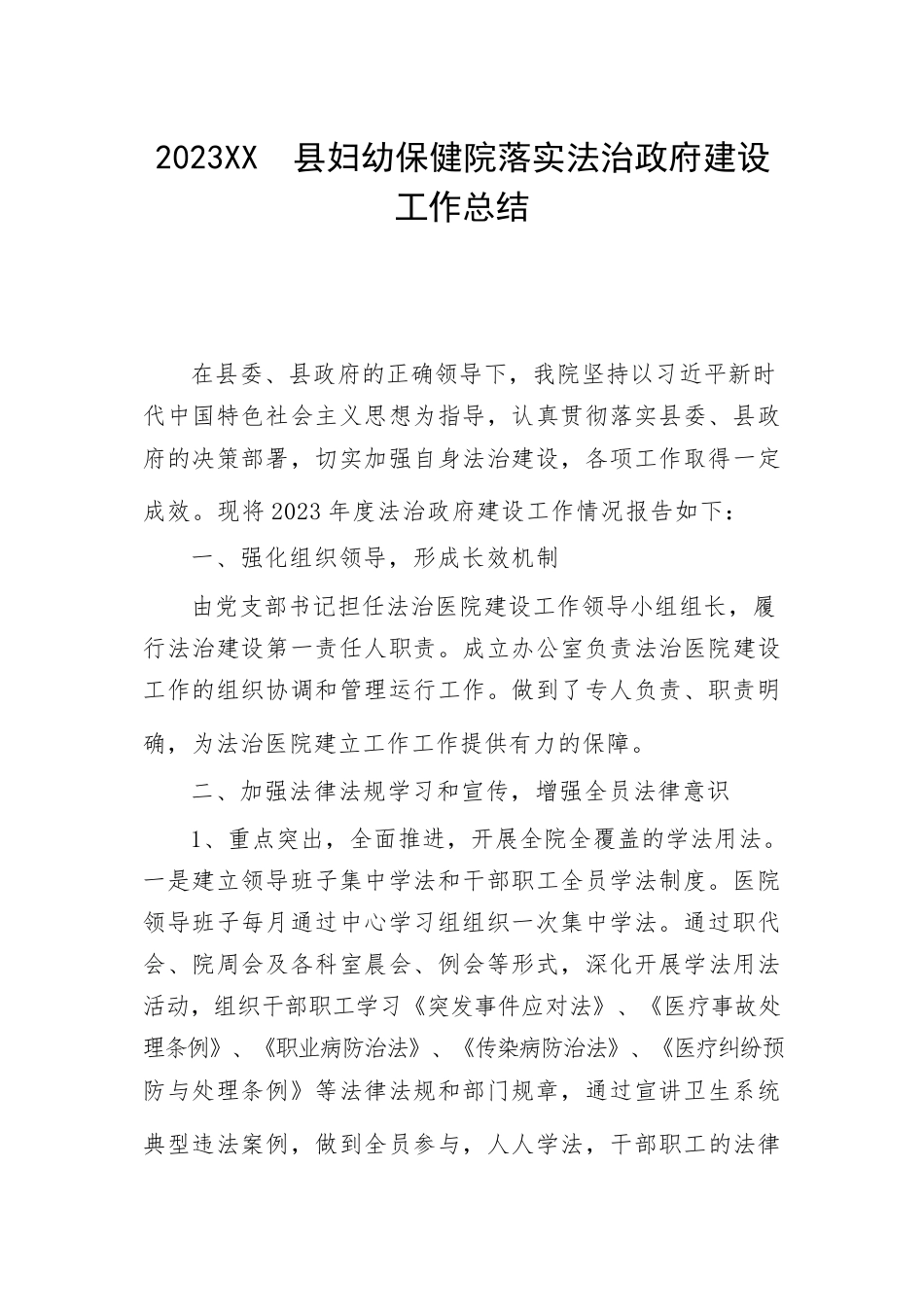 2023XX 县妇幼保健院落实法治政府建设工作总结

在县委、县政府的正确领导下，我院坚持以习近平新时代中国特色社会主义思想为指导，认真贯彻落实县委、县政府的决策部署，切实加强自身法治建设，各项工作取得一定成效。现将2023年度法治政府建设工作情况报告如下：

一、强化组织领导，形成长效机制

由党支部书记担任法治医院建设工作领导小组组长，履行法治建设第一责任人职责。成立办公室负责法治医院建设工作的组织协调和管理运行工作。做到了专人负责、职责明确，为法治医院建立工作工作提供有力的保障。

二、加强法律法规学习和宣传，增强全员法律意识

1、重点突出，全面推进，开展全院全覆盖的学法用法。一是建立领导班子集中学法和干部职工全员学法制度。医院领导班子每月通过中心学习组组织一次集中学法。通过职代会、院周会及各科室晨会、例会等形式，深化开展学法用法活动，组织干部职工学习《突发事件应对法》、《医疗事故处理条例》、《职业病防治法》、《传染病防治法》、《医疗纠纷预防与处理条例》等法律法规和部门规章，通过宣讲卫生系统典型违法案例，做到全员参与，人人学法，干部职工的法律